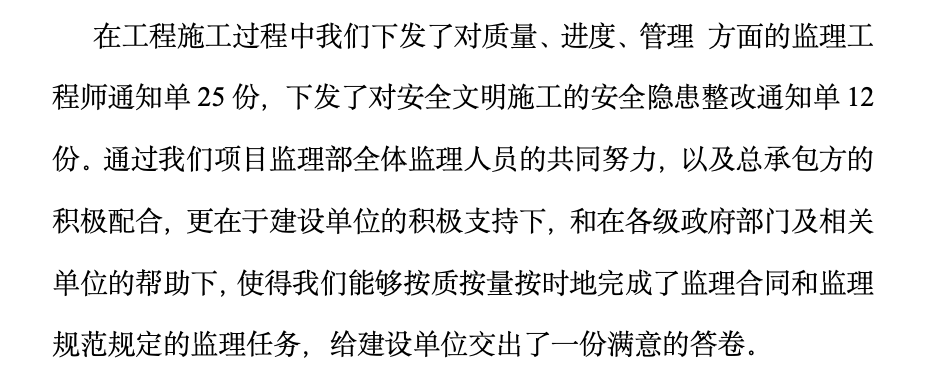 在工程施工过程中我们下发了对质量、进度、管理 方面的监理工程师通知单 25 份，下发了对安全文明施工的安全隐患整改通知单 12 份。通过我们项目监理部全体监理人员的共同努力，以及总承包方的积极配合，更在于建设单位的积极支持下，和在各级政府部门及相关单位的帮助下，使得我们能够按质按量按时地完成了监理合同和监理规范规定的监理任务，给建设单位交出了一份满意的答卷。